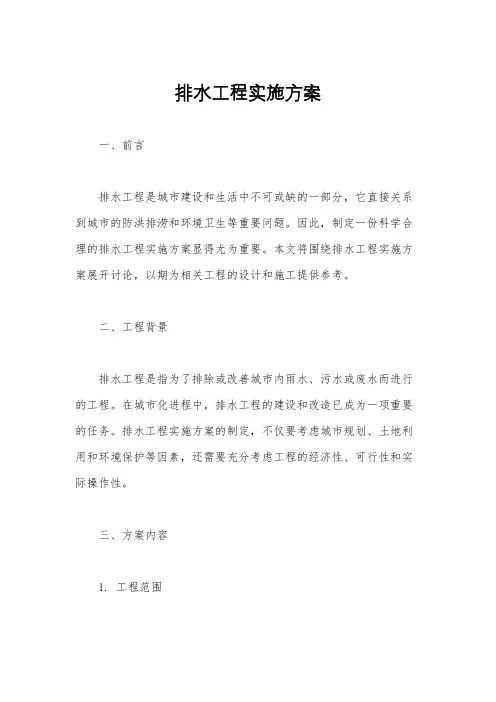 排水工程实施方案

一、前言

排水工程是城市建设和生活中不可或缺的一部分，它直接关系到城市的防洪排涝和环境卫生等重要问题。因此，制定一份科学合理的排水工程实施方案显得尤为重要。本文将围绕排水工程实施方案展开讨论，以期为相关工程的设计和施工提供参考。

二、工程背景

排水工程是指为了排除或改善城市内雨水、污水或废水而进行的工程。在城市化进程中，排水工程的建设和改造已成为一项重要的任务。排水工程实施方案的制定，不仅要考虑城市规划、土地利用和环境保护等因素，还需要充分考虑工程的经济性、可行性和实际操作性。

三、方案内容

1. 工程范围